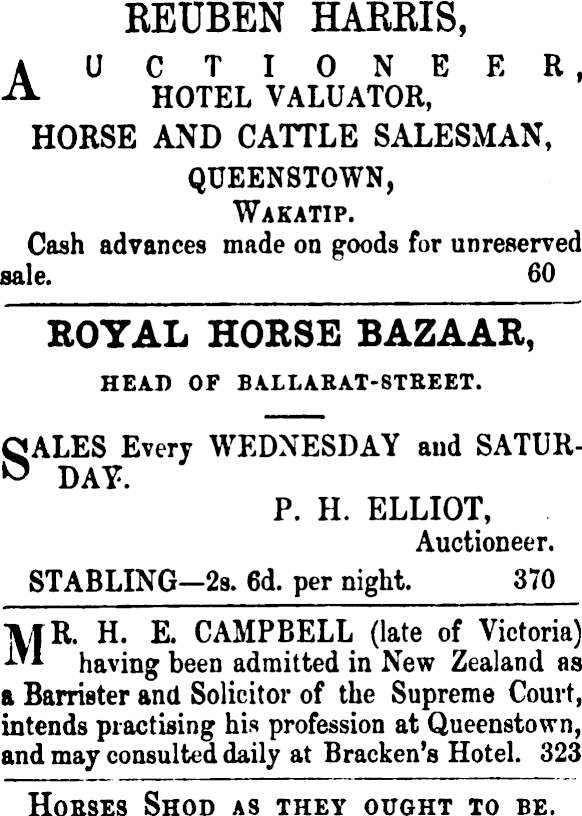 REUBEN HARRIS,

AUCTIONEER, HOTEL VALUATOR, HORSE AND CATTLE SALESMAN, QUEENSTOWN, WAKATIP.

Cash advances made on goods for unreserved sale. 60

ROYAL HORSE BAZAAR,

HEAD OF BALLARAT-STREET.

SALES Every WEDNESDAY and SATURDAY.

P. H. ELLIOT, Auctioneer.

STABLING—2s. 6d. per night. 370

MR. H. E. CAMPBELL (late of Victoria) having been admitted in New Zealand as a Barrister and Solicitor of the Supreme Court, intends practising his profession at Queenstown, and may consulted daily at Bracken's Hotel. 323

HORSES SHOD AS THEY OUGHT TO BE.